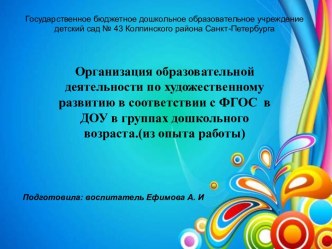 Государственное бюджетное дошкольное образовательное учреждение детский сад № 43 Колпинского района Санкт-Петербурга

Организация образовательной деятельности по художественному развитию в соответствии с ФГОС в ДОУ в группах дошкольного возраста.(из опыта работы)

Подготовила: воспитатель Ефимова А. И